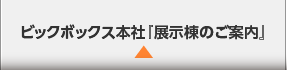 ビックボックス本社『展示棟のご案内』